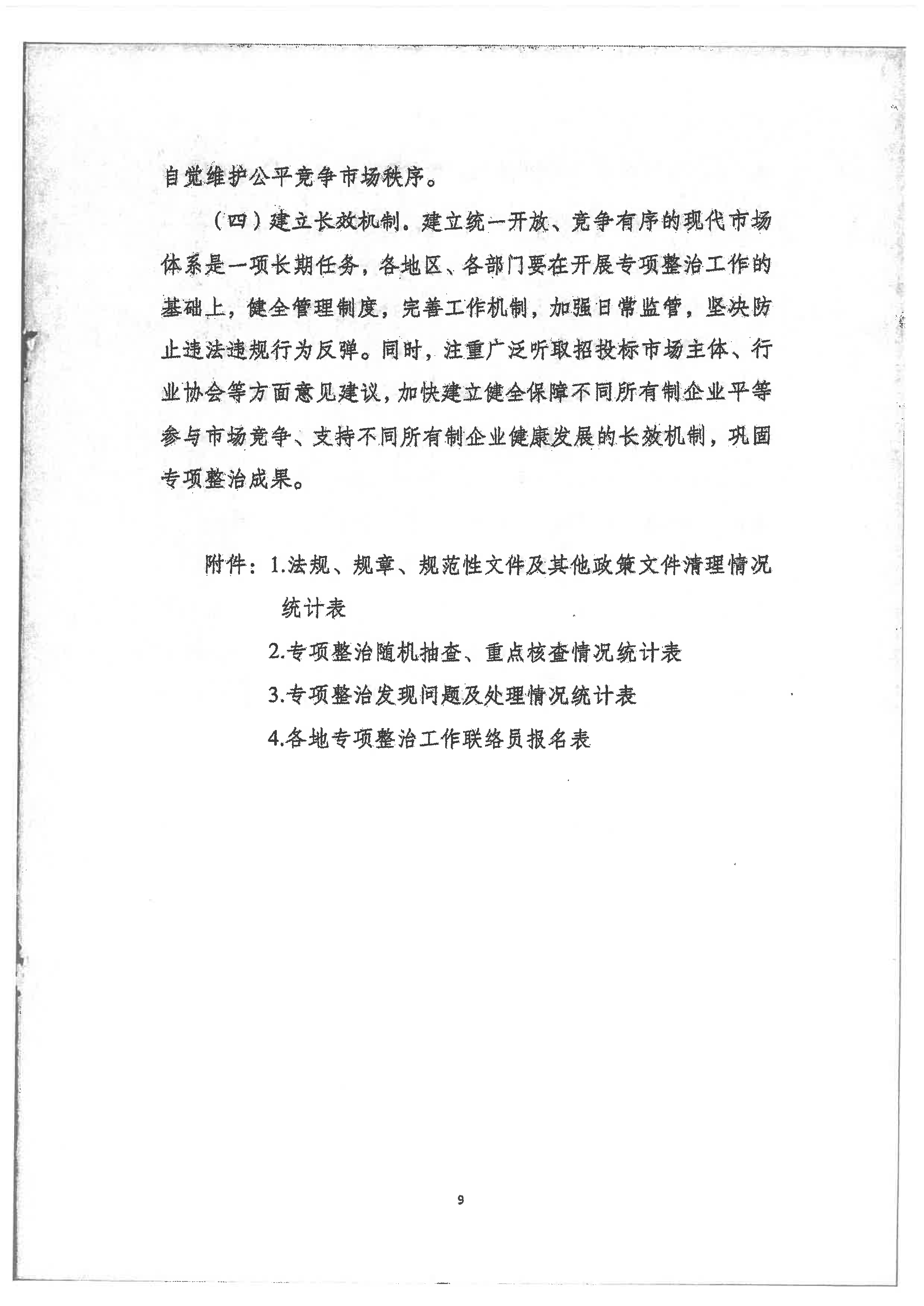 自觉维护公平竞争市场秩序。

（四）建立长效机制。建立统一开放、竞争有序的现代市场体系是一项长期任务，各地区、各部门要在开展专项整治工作的基础上，健全管理制度，完善工作机制，加强日常监管，坚决防止违法违规行为反弹。同时，注重广泛听取招投标市场主体、行业协会等方面意见建议，加快建立健全保障不同所有制企业平等参与市场竞争、支持不同所有制企业健康发展的长效机制，巩固专项整治成果。

附件：1.法规、规章、规范性文件及其他政策文件清理情况统计表

2.专项整治随机抽查、重点核查情况统计表

3.专项整治发现问题及处理情况统计表

4.各地专项整治工作联络员报名表

9